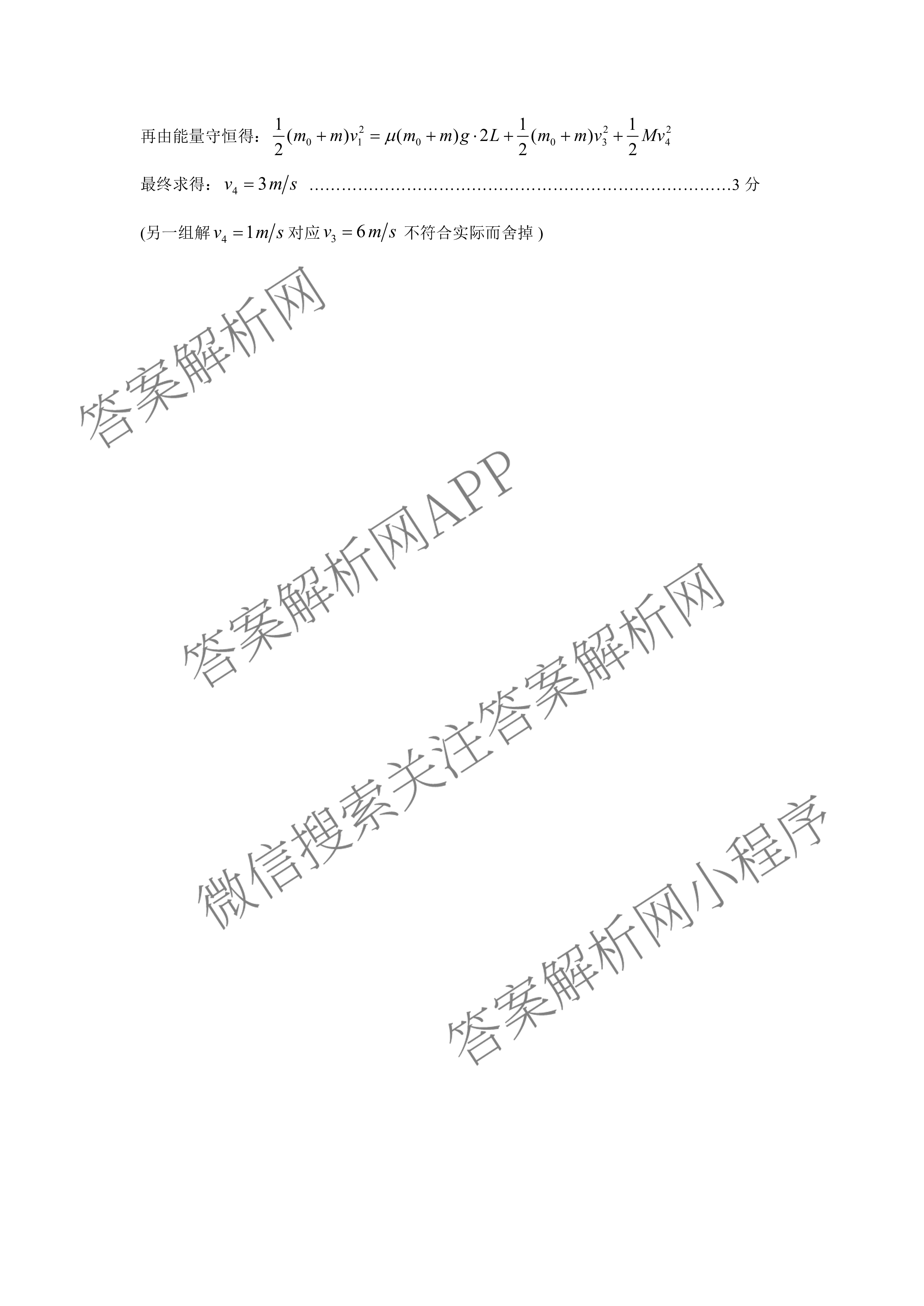 再由能量守恒得：$\frac{1}{2}(m_0+m)v_1^2=\mu(m_0+m)g\cdot 2L+\frac{1}{2}(m_0+m)v_3^2+\frac{1}{2}Mv_4^2$

最终求得：$v_4=3m/s$ 3分

(另一组解$v_4=1m/s$对应$v_3=6m/s$不符合实际而舍掉)

答案解析网

答案解析网APP

微信搜索关注答案解析网

答案解析网小程序